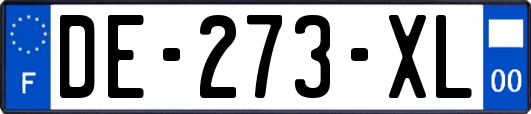 F
DE-273-XL
00